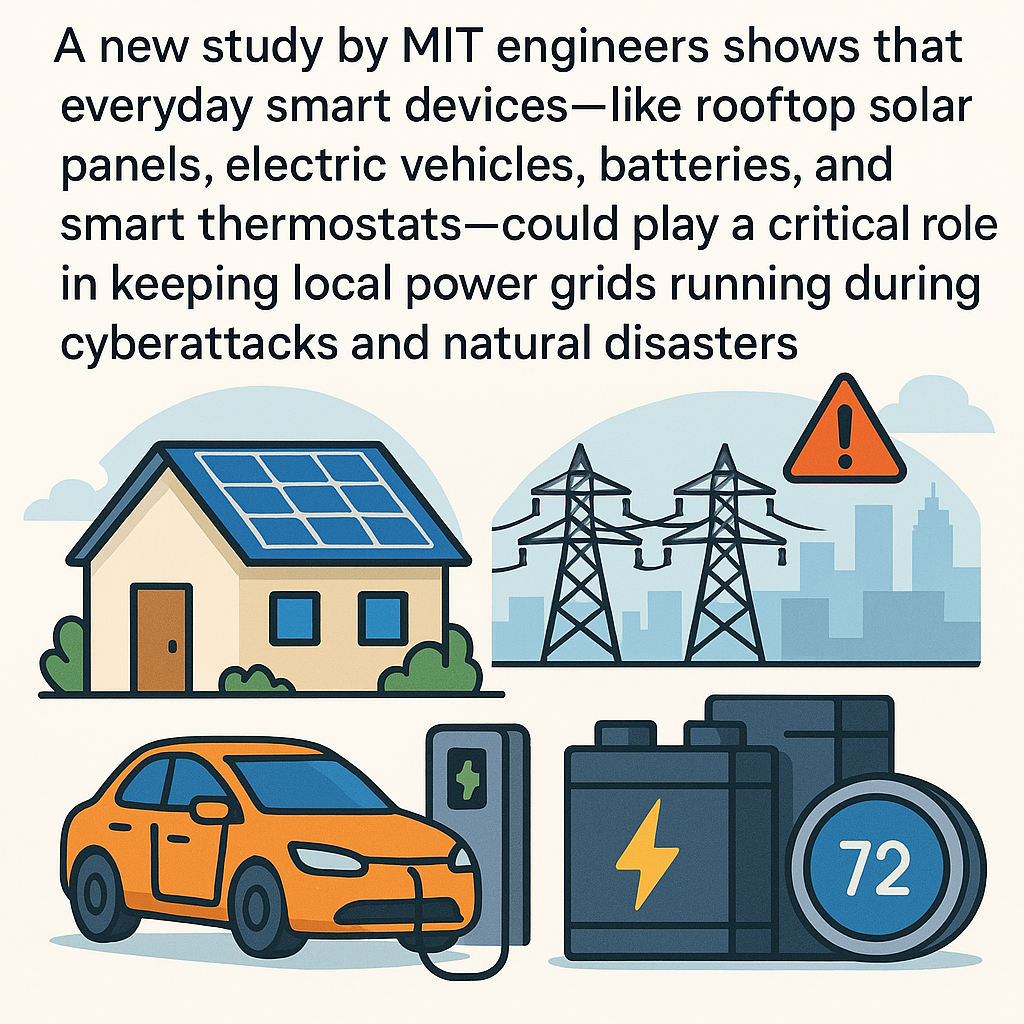 A new study by MIT engineers shows that everyday smart devices—like rooftop solar panels, electric vehicles, batteries, and smart thermostats—could play a critical role in keeping local power grids running during cyberattacks and natural disasters

72